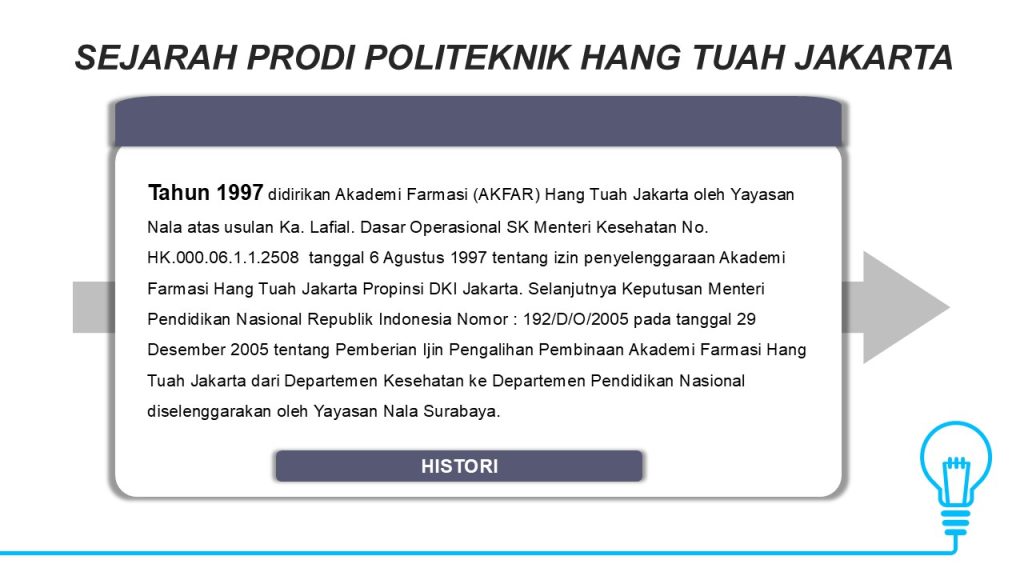 SEJARAH PRODI POLITEKNIK HANG TUAH JAKARTA

Tahun 1997 didirikan Akademi Farmasi (AKFAR) Hang Tuah Jakarta oleh Yayasan Nala atas usulan Ka. Lafial. Dasar Operasional SK Menteri Kesehatan No. HK.000.06.1.1.2508 tanggal 6 Agustus 1997 tentang izin penyelenggaraan Akademi Farmasi Hang Tuah Jakarta Propinsi DKI Jakarta. Selanjutnya Keputusan Menteri Pendidikan Nasional Republik Indonesia Nomor : 192/D/O/2005 pada tanggal 29 Desember 2005 tentang Pemberian Ijin Pengalihan Pembinaan Akademi Farmasi Hang Tuah Jakarta dari Departemen Kesehatan ke Departemen Pendidikan Nasional diselenggarakan oleh Yayasan Nala Surabaya.

HISTORI